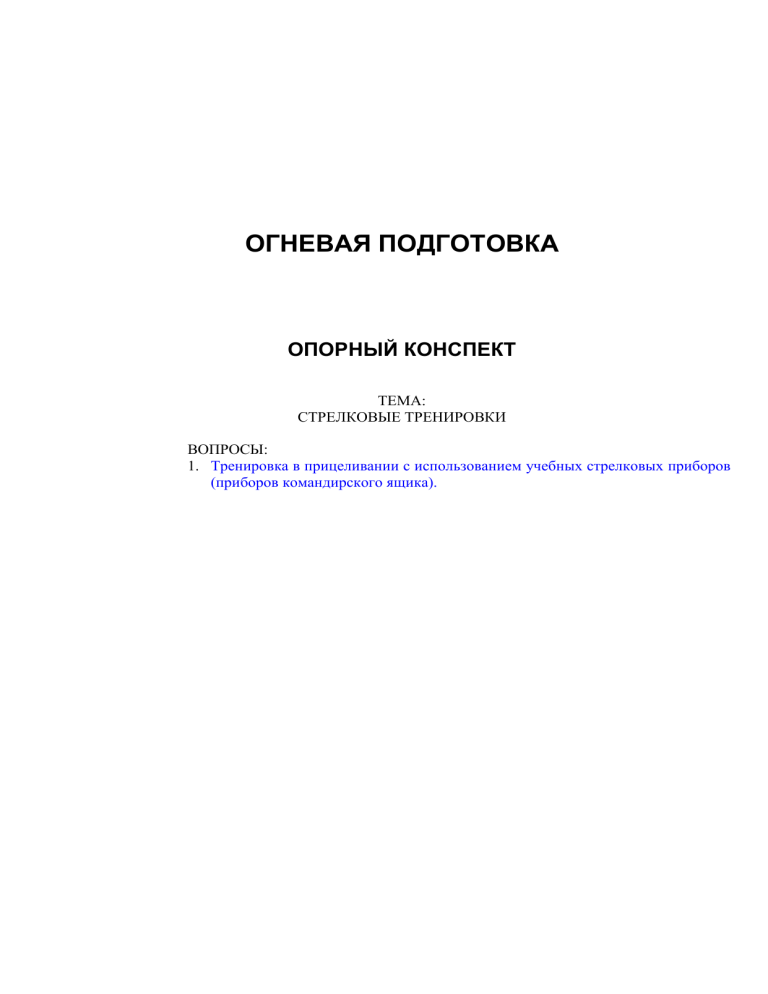 ОГНЕВАЯ ПОДГОТОВКА

ОПОРНЫЙ КОНСПЕКТ

ТЕМА:
СТРЕЛКОВЫЕ ТРЕНИРОВКИ

ВОПРОСЫ:
1. Тренировка в прицеливании с использованием учебных стрелковых приборов (приборов командирского ящика).